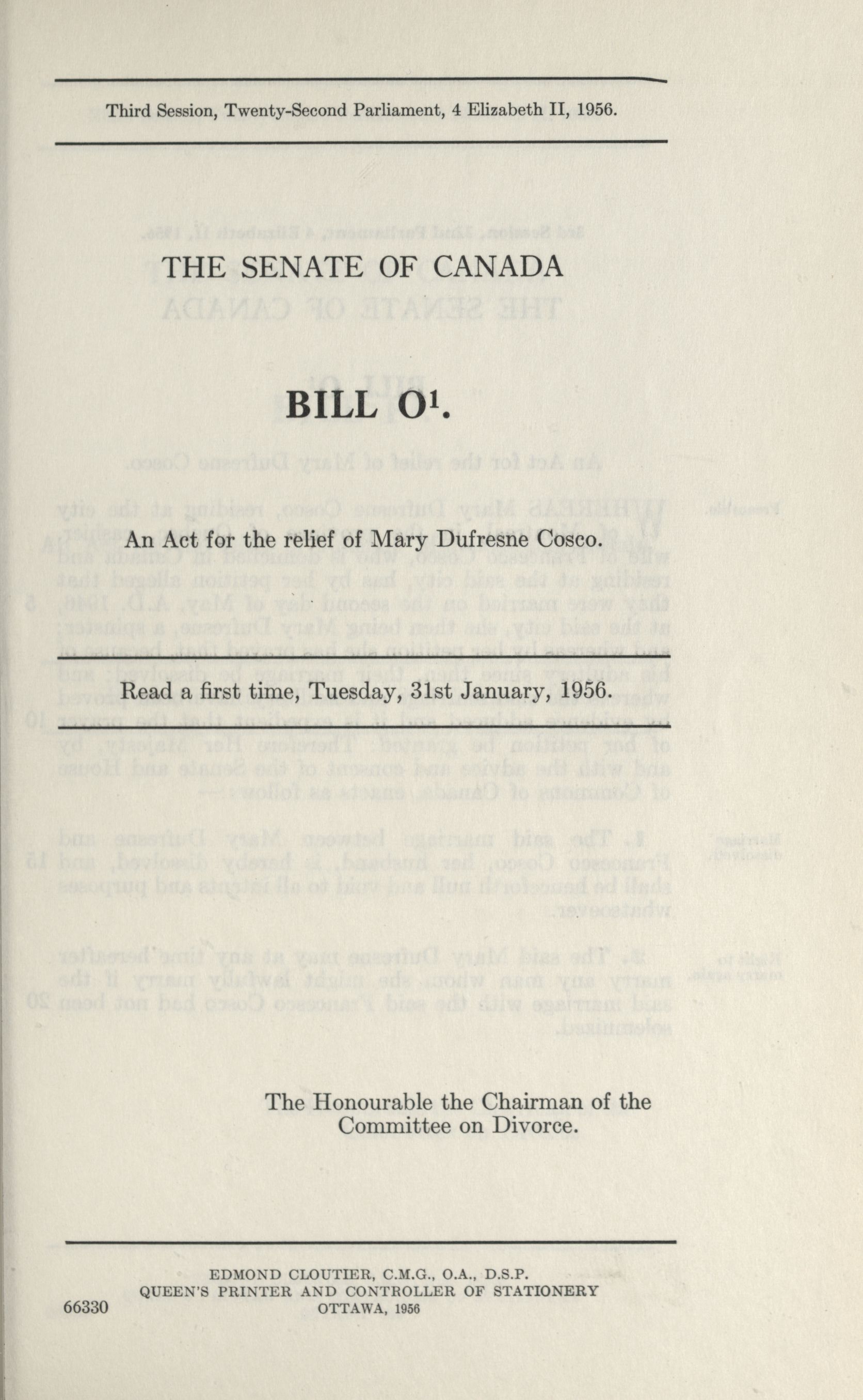 Third Session, Twenty-Second Parliament, 4 Elizabeth II, 1956.

THE SENATE OF CANADA

BILL O$^1$.

An Act for the relief of Mary Dufresne Cosco.

Read a first time, Tuesday, 31st January, 1956.

The Honourable the Chairman of the Committee on Divorce.

EDMOND CLOUTIER, C.M.G., O.A., D.S.P.
QUEEN'S PRINTER AND CONTROLLER OF STATIONERY
OTTAWA, 1956

66330